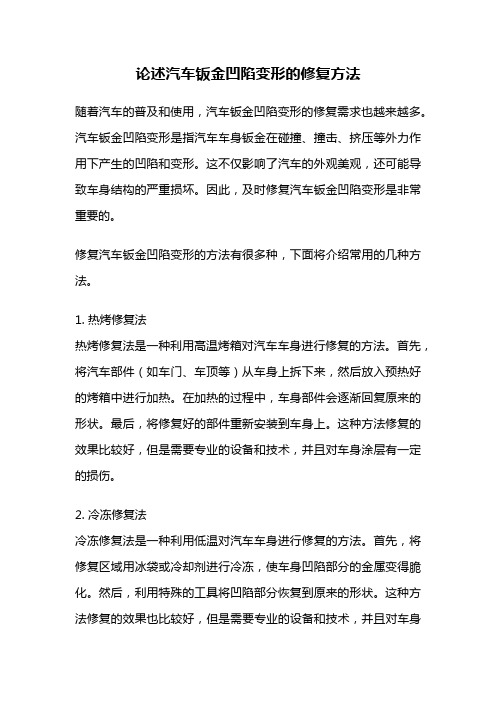 论述汽车钣金凹陷变形的修复方法

随着汽车的普及和使用，汽车钣金凹陷变形的修复需求也越来越多。汽车钣金凹陷变形是指汽车车身钣金在碰撞、撞击、挤压等外力作用下产生的凹陷和变形。这不仅影响了汽车的外观美观，还可能导致车身结构的严重损坏。因此，及时修复汽车钣金凹陷变形是非常重要的。

修复汽车钣金凹陷变形的方法有很多种，下面将介绍常用的几种方法。

1. 热烤修复法
热烤修复法是一种利用高温烤箱对汽车车身进行修复的方法。首先，将汽车部件（如车门、车顶等）从车身上拆下来，然后放入预热好的烤箱中进行加热。在加热的过程中，车身部件会逐渐回复原来的形状。最后，将修复好的部件重新安装到车身上。这种方法修复的效果比较好，但是需要专业的设备和技术，并且对车身涂层有一定的损伤。

2. 冷冻修复法
冷冻修复法是一种利用低温对汽车车身进行修复的方法。首先，将修复区域用冰袋或冷却剂进行冷冻，使车身凹陷部分的金属变得脆化。然后，利用特殊的工具将凹陷部分恢复到原来的形状。这种方法修复的效果也比较好，但是需要专业的设备和技术，并且对车身